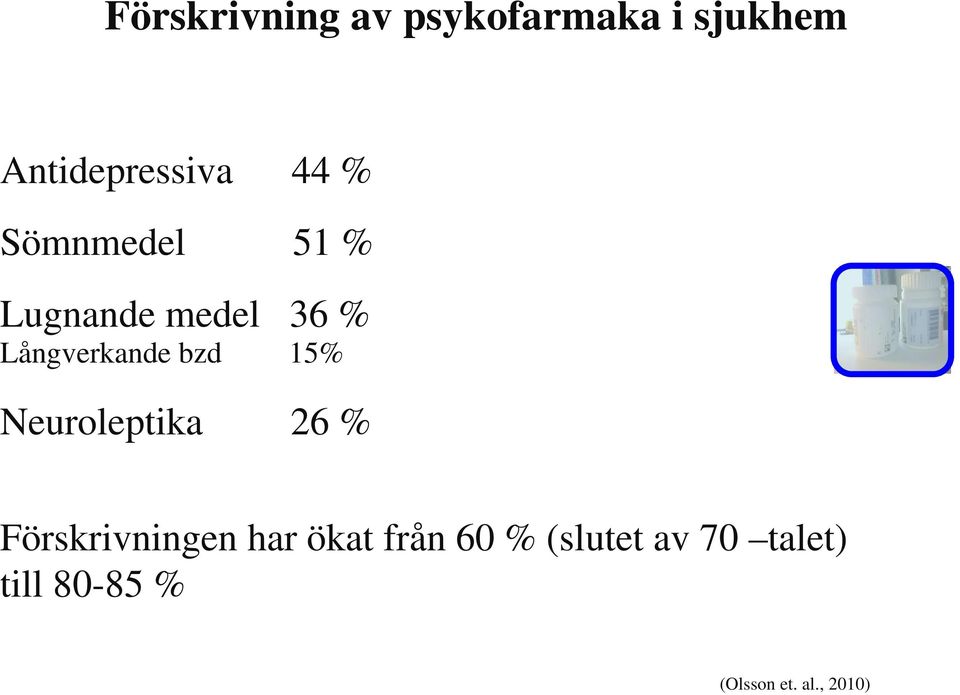 Förskrivning av psykofarmaka i sjukhem

Antidepressiva 44 %

Sömnmedel 51 %

Lugnande medel 36 %
Långverkande bzd 15%

Neuroleptika 26 %

Förskrivningen har ökat från 60 % (slutet av 70 –talet) till 80-85 %

(Olsson et. al., 2010)